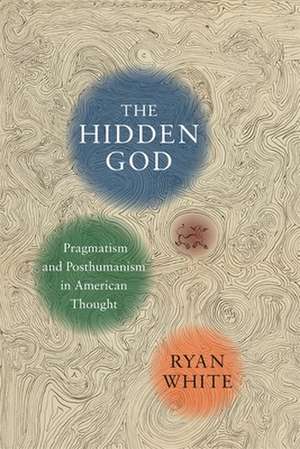 THE HIDDEN GOD

Pragmatism and Posthumanism in American Thought

RYAN WHITE